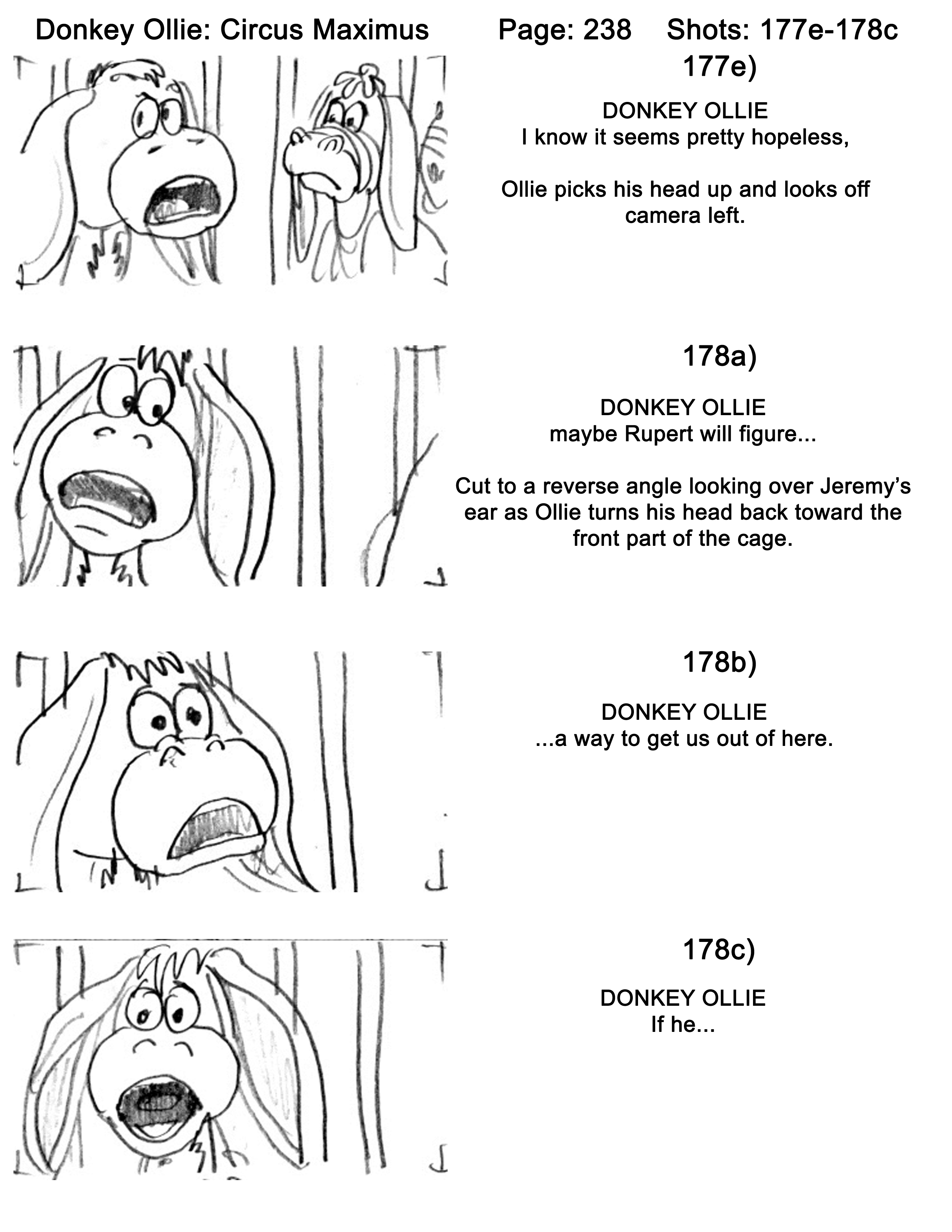 Donkey Ollie: Circus Maximus Page: 238 Shots: 177e-178c

177e)

DONKEY OLLIE
I know it seems pretty hopeless,

Ollie picks his head up and looks off camera left.

178a)

DONKEY OLLIE
maybe Rupert will figure...

Cut to a reverse angle looking over Jeremy's ear as Ollie turns his head back toward the front part of the cage.

178b)

DONKEY OLLIE
...a way to get us out of here.

178c)

DONKEY OLLIE
If he...